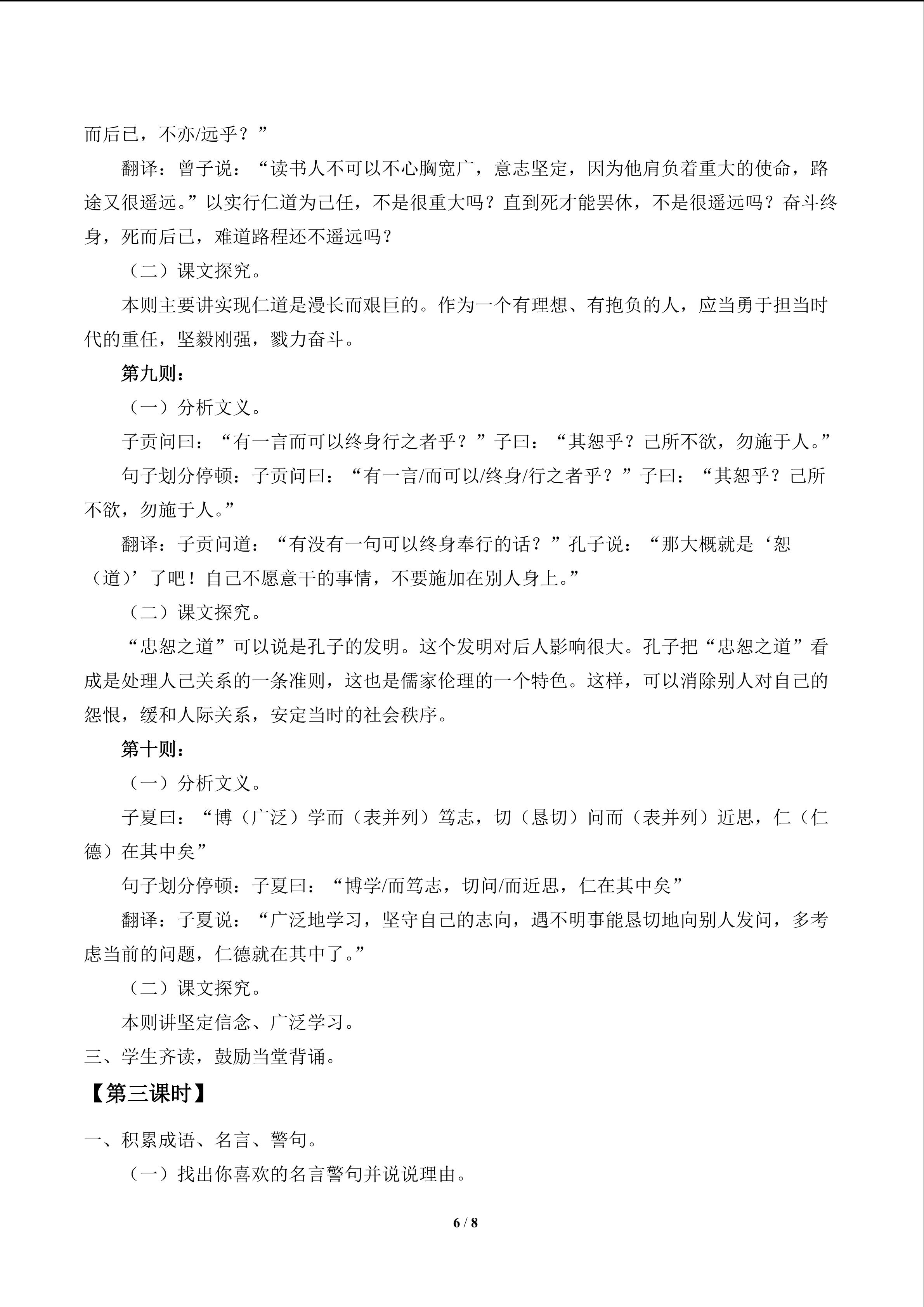 而后已，不亦/远乎？”

翻译：曾子说：“读书人不可以不心胸宽广，意志坚定，因为他肩负着重大的使命，路途又很遥远。”以实行仁道为己任，不是很重大吗？直到死才能罢休，不是很遥远吗？奋斗终身，死而后已，难道路程还不遥远吗？

（二）课文探究。

本则主要讲实现仁道是漫长而艰巨的。作为一个有理想、有抱负的人，应当勇于担当时代的重任，坚毅刚强，戮力奋斗。

第九则：

（一）分析文义。

子贡问曰：“有一言而可以终身行之者乎？”子曰：“其恕乎？己所不欲，勿施于人。”

句子划分停顿：子贡问曰：“有一言/而可以/终身/行之者乎？”子曰：“其恕乎？己所不欲，勿施于人。”

翻译：子贡问道：“有没有一句可以终身奉行的话？”孔子说：“那大概就是‘恕（道）’了吧！自己不愿意干的事情，不要施加在别人身上。”

（二）课文探究。

“忠恕之道”可以说是孔子的发明。这个发明对后人影响很大。孔子把“忠恕之道”看成是处理人己关系的一条准则，这也是儒家伦理的一个特色。这样，可以消除别人对自己的怨恨，缓和人际关系，安定当时的社会秩序。

第十则：

（一）分析文义。

子夏曰：“博（广泛）学而（表并列）笃志，切（恳切）问而（表并列）近思，仁（仁德）在其中矣”

句子划分停顿：子夏曰：“博学/而笃志，切问/而近思，仁在其中矣”

翻译：子夏说：“广泛地学习，坚守自己的志向，遇不明事能恳切地向别人发问，多考虑当前的问题，仁德就在其中了。”

（二）课文探究。

本则讲坚定信念、广泛学习。

三、学生齐读，鼓励当堂背诵。

【第三课时】

一、积累成语、名言、警句。

（一）找出你喜欢的名言警句并说说理由。

6 / 8